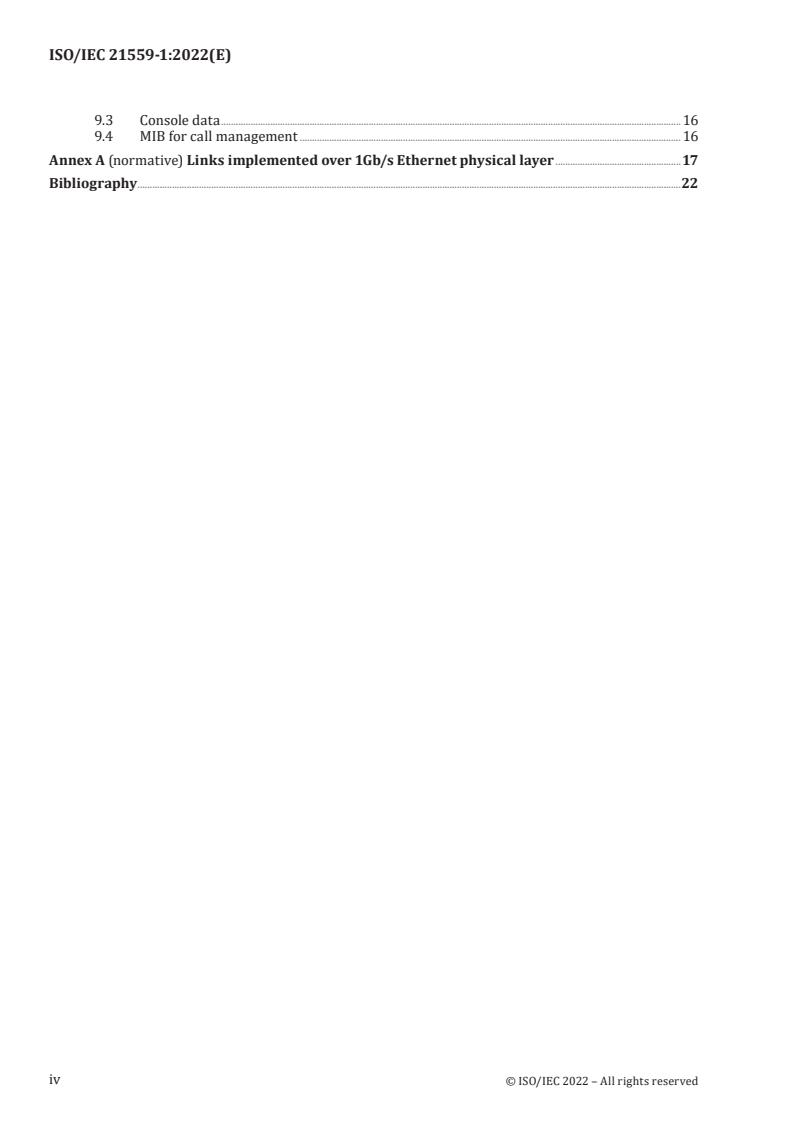 ISO/IEC 21559-1:2022(E)

9.3 Console data 16
9.4 MIB for call management 16
Annex A (normative) Links implemented over 1Gb/s Ethernet physical layer 17
Bibliography 22

iv © ISO/IEC 2022 – All rights reserved